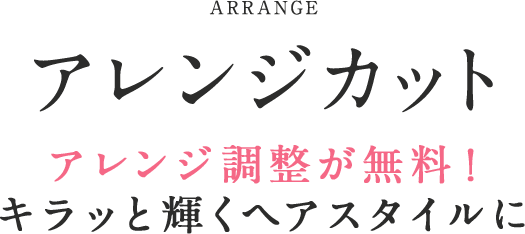 ARRANGE

アレンジカット

アレンジ調整が無料！
キラッと輝くヘアスタイルに